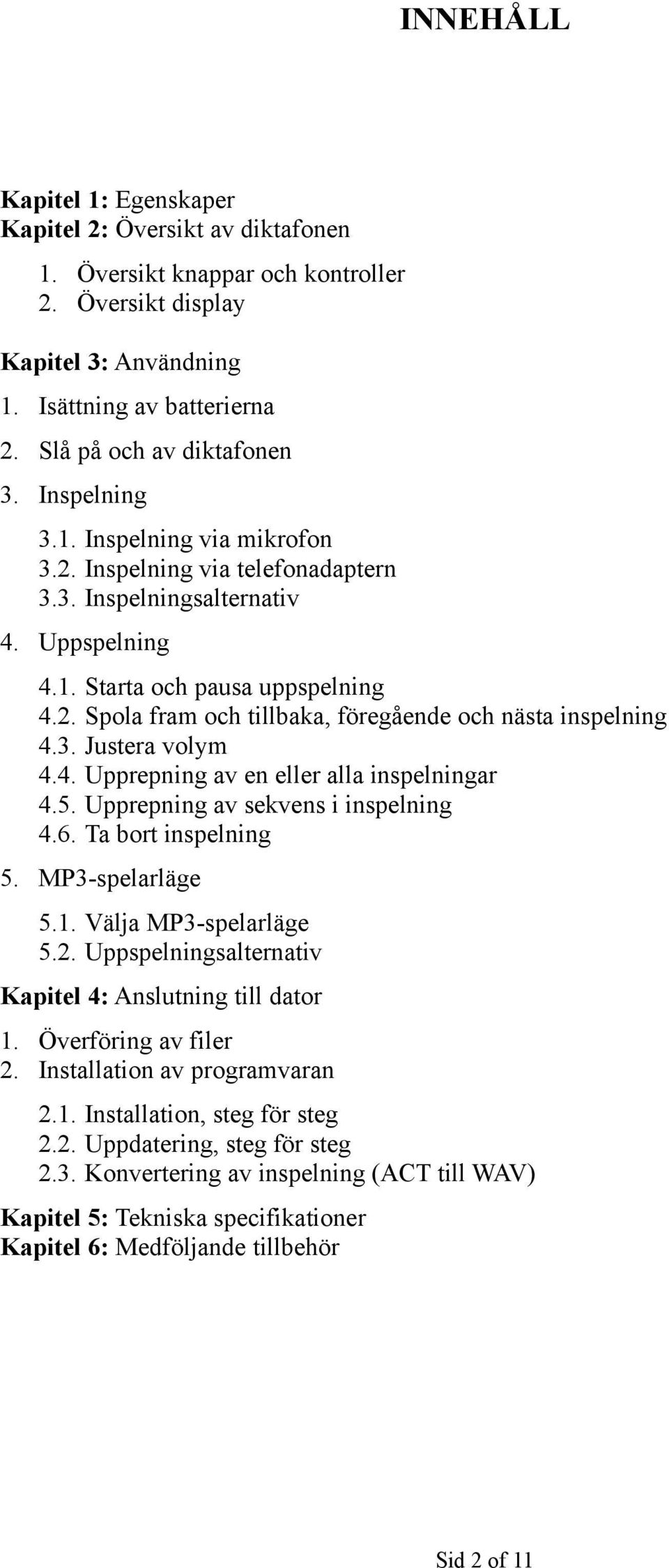 INNEHÅLL

Kapitel 1: Egenskaper
Kapitel 2: Översikt av diktafonen

1. Översikt knappar och kontroller
2. Översikt display

Kapitel 3: Användning

1. Isättning av batterierna
2. Slå på och av diktafonen
3. Inspelning

3.1. Inspelning via mikrofon
3.2. Inspelning via telefonadaptern
3.3. Inspelningsalternativ

4. Uppspelning

4.1. Starta och pausa uppspelning
4.2. Spola fram och tillbaka, föregående och nästa inspelning
4.3. Justera volym
4.4. Upprepning av en eller alla inspelningar
4.5. Upprepning av sekvens i inspelning
4.6. Ta bort inspelning

5. MP3-spelarläge

5.1. Välja MP3-spelarläge
5.2. Uppspelningsalternativ

Kapitel 4: Anslutning till dator

1. Överföring av filer
2. Installation av programvaran

2.1. Installation, steg för steg
2.2. Uppdatering, steg för steg
2.3. Konvertering av inspelning (ACT till WAV)

Kapitel 5: Tekniska specifikationer
Kapitel 6: Medföljande tillbehör

Sid 2 of 11